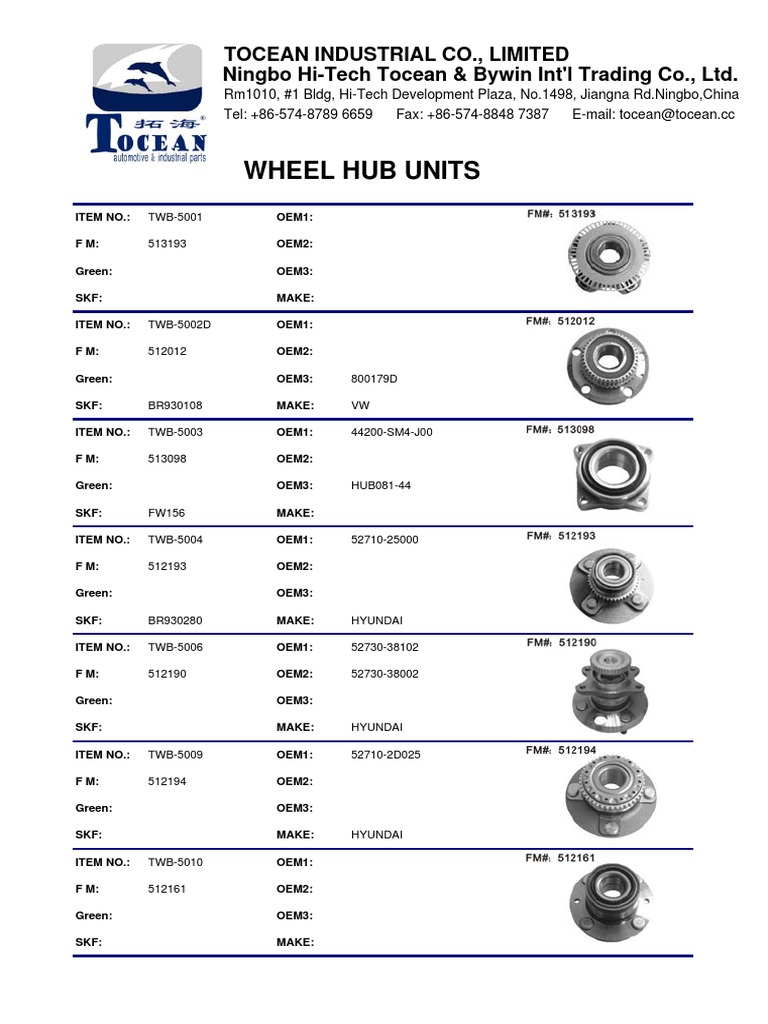 拓海
TOCEAN
automotive & industrial parts

TOCEAN INDUSTRIAL CO., LIMITED
Ningbo Hi-Tech Tocean & Bywin Int'l Trading Co., Ltd.
Rm1010, #1 Bldg, Hi-Tech Development Plaza, No.1498, Jiangna Rd.Ningbo,China
Tel: +86-574-8789 6659 Fax: +86-574-8848 7387 E-mail: tocean@tocean.cc

WHEEL HUB UNITS

| | | | | |
|---|---|---|---|---|
| ITEM NO.: | TWB-5001 | OEM1: | | FM#: 513193 |
| F M: | 513193 | OEM2: | | |
| Green: | | OEM3: | | |
| SKF: | | MAKE: | | |
| ITEM NO.: | TWB-5002D | OEM1: | | FM#: 512012 |
| F M: | 512012 | OEM2: | | |
| Green: | | OEM3: | 800179D | |
| SKF: | BR930108 | MAKE: | VW | |
| ITEM NO.: | TWB-5003 | OEM1: | 44200-SM4-J00 | FM#: 513098 |
| F M: | 513098 | OEM2: | | |
| Green: | | OEM3: | HUB081-44 | |
| SKF: | FW156 | MAKE: | | |
| ITEM NO.: | TWB-5004 | OEM1: | 52710-25000 | FM#: 512193 |
| F M: | 512193 | OEM2: | | |
| Green: | | OEM3: | | |
| SKF: | BR930280 | MAKE: | HYUNDAI | |
| ITEM NO.: | TWB-5006 | OEM1: | 52730-38102 | FM#: 512190 |
| F M: | 512190 | OEM2: | 52730-38002 | |
| Green: | | OEM3: | | |
| SKF: | | MAKE: | HYUNDAI | |
| ITEM NO.: | TWB-5009 | OEM1: | 52710-2D025 | FM#: 512194 |
| F M: | 512194 | OEM2: | | |
| Green: | | OEM3: | | |
| SKF: | | MAKE: | HYUNDAI | |
| ITEM NO.: | TWB-5010 | OEM1: | | FM#: 512161 |
| F M: | 512161 | OEM2: | | |
| Green: | | OEM3: | | |
| SKF: | | MAKE: | | |